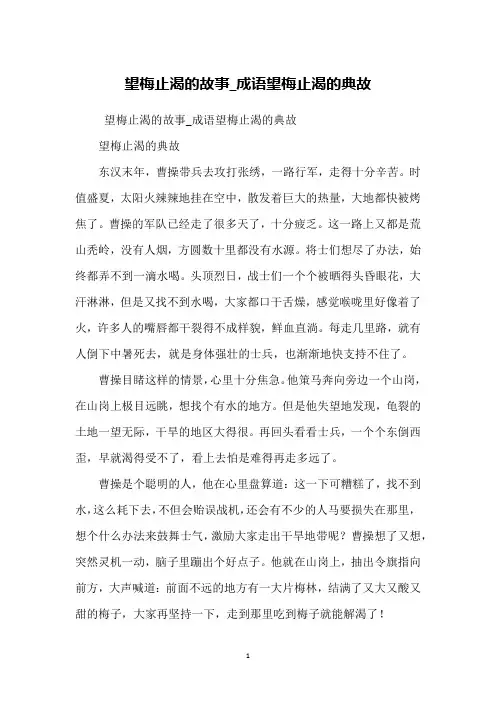 望梅止渴的故事_成语望梅止渴的典故

望梅止渴的故事_成语望梅止渴的典故

望梅止渴的典故

东汉末年，曹操带兵去攻打张绣，一路行军，走得十分辛苦。时值盛夏，太阳火辣辣地挂在空中，散发着巨大的热量，大地都快被烤焦了。曹操的军队已经走了很多天了，十分疲乏。这一路上又都是荒山秃岭，没有人烟，方圆数十里都没有水源。将士们想尽了办法，始终都弄不到一滴水喝。头顶烈日，战士们一个个被晒得头昏眼花，大汗淋淋，但是又找不到水喝，大家都口干舌燥，感觉喉咙里好像着了火，许多人的嘴唇都干裂得不成样貌，鲜血直淌。每走几里路，就有人倒下中暑死去，就是身体强壮的士兵，也渐渐地快支持不住了。

曹操目睹这样的情景，心里十分焦急。他策马奔向旁边一个山岗，在山岗上极目远眺，想找个有水的地方。但是他失望地发现，龟裂的土地一望无际，干旱的地区大得很。再回头看看士兵，一个个东倒西歪，早就渴得受不了，看上去怕是难得再走多远了。

曹操是个聪明的人，他在心里盘算道：这一下可糟糕了，找不到水，这么耗下去，不但会贻误战机，还会有不少的人马要损失在那里，想个什么办法来鼓舞士气，激励大家走出干旱地带呢？曹操想了又想，突然灵机一动，脑子里蹦出个好点子。他就在山岗上，抽出令旗指向前方，大声喊道：前面不远的地方有一大片梅林，结满了又大又酸又甜的梅子，大家再坚持一下，走到那里吃到梅子就能解渴了！

1